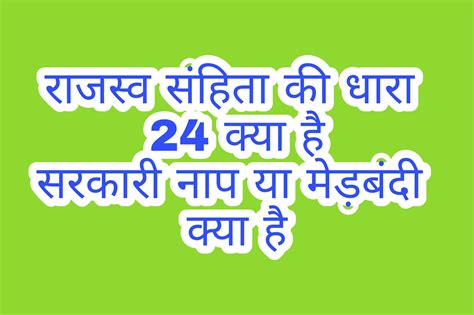 राजस्व संहिता की धारा 24 क्या है
सरकारी नाप या मेड़बंदी क्या है